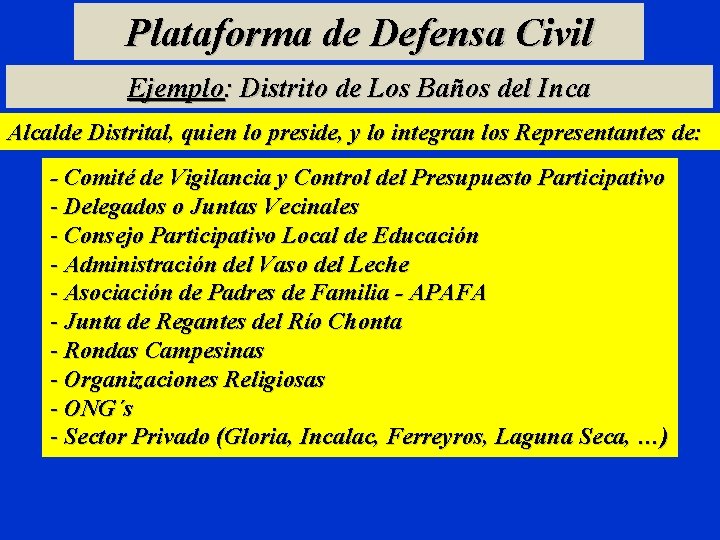 Plataforma de Defensa Civil

Ejemplo: Distrito de Los Baños del Inca

Alcalde Distrital, quien lo preside, y lo integran los Representantes de:

- Comité de Vigilancia y Control del Presupuesto Participativo
- Delegados o Juntas Vecinales
- Consejo Participativo Local de Educación
- Administración del Vaso del Leche
- Asociación de Padres de Familia - APAFA
- Junta de Regantes del Río Chonta
- Rondas Campesinas
- Organizaciones Religiosas
- ONG´s
- Sector Privado (Gloria, Incalac, Ferreyros, Laguna Seca, …)